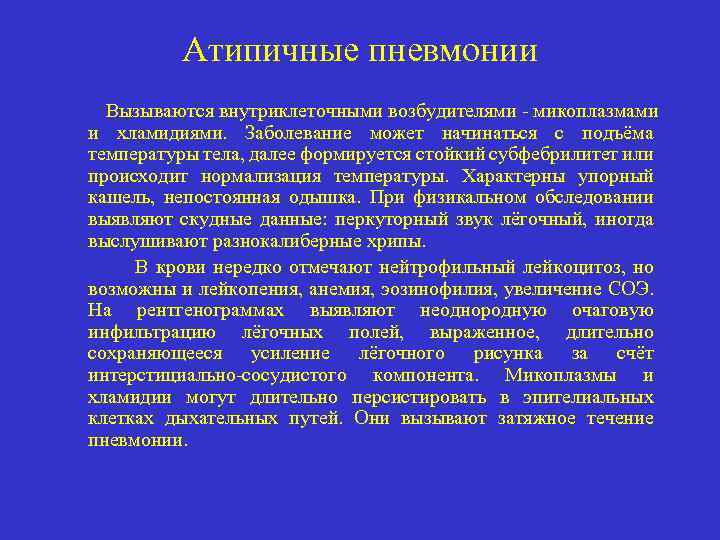 Атипичные пневмонии

Вызываются внутриклеточными возбудителями - микоплазмами и хламидиями. Заболевание может начинаться с подъёма температуры тела, далее формируется стойкий субфебрилитет или происходит нормализация температуры. Характерны упорный кашель, непостоянная одышка. При физикальном обследовании выявляют скудные данные: перкуторный звук лёгочный, иногда выслушивают разнокалиберные хрипы.

В крови нередко отмечают нейтрофильный лейкоцитоз, но возможны и лейкопения, анемия, эозинофилия, увеличение СОЭ. На рентгенограммах выявляют неоднородную очаговую инфильтрацию лёгочных полей, выраженное, длительно сохраняющееся усиление лёгочного рисунка за счёт интерстициально-сосудистого компонента. Микоплазмы и хламидии могут длительно персистировать в эпителиальных клетках дыхательных путей. Они вызывают затяжное течение пневмонии.